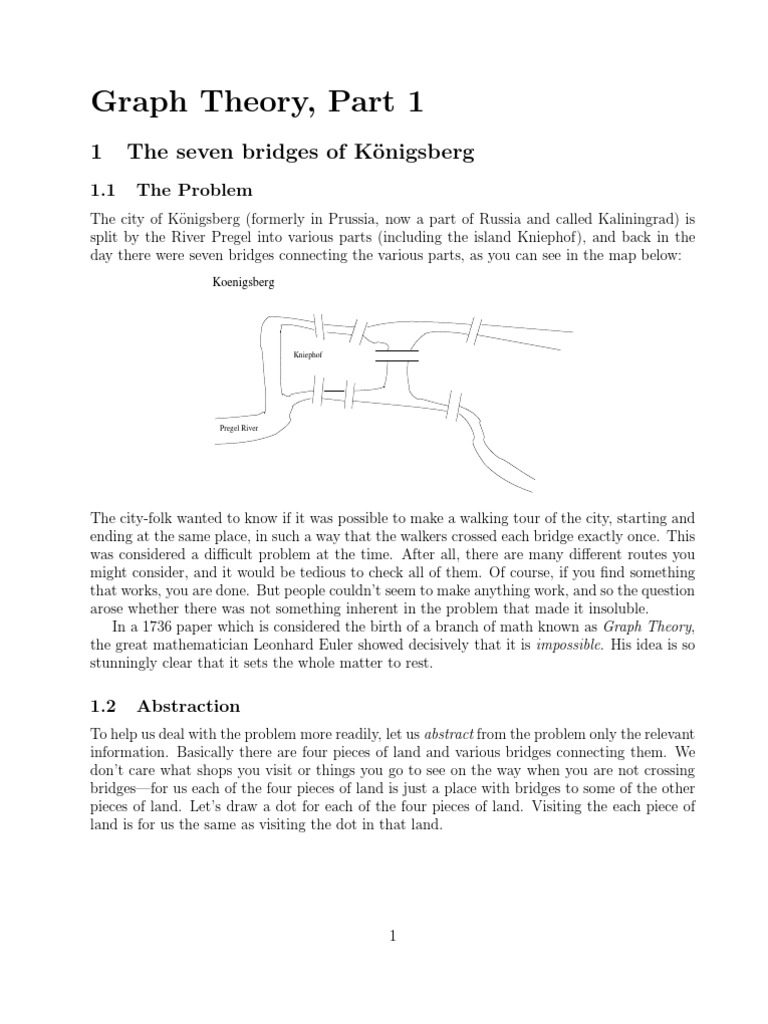 Graph Theory, Part 1

1 The seven bridges of Königsberg

1.1 The Problem

The city of Königsberg (formerly in Prussia, now a part of Russia and called Kaliningrad) is split by the River Pregel into various parts (including the island Kniephof), and back in the day there were seven bridges connecting the various parts, as you can see in the map below:

Koenigsberg

Kniephof

Pregel River

The city-folk wanted to know if it was possible to make a walking tour of the city, starting and ending at the same place, in such a way that the walkers crossed each bridge exactly once. This was considered a difficult problem at the time. After all, there are many different routes you might consider, and it would be tedious to check all of them. Of course, if you find something that works, you are done. But people couldn't seem to make anything work, and so the question arose whether there was not something inherent in the problem that made it insoluble.

In a 1736 paper which is considered the birth of a branch of math known as Graph Theory, the great mathematician Leonhard Euler showed decisively that it is impossible. His idea is so stunningly clear that it sets the whole matter to rest.

1.2 Abstraction

To help us deal with the problem more readily, let us abstract from the problem only the relevant information. Basically there are four pieces of land and various bridges connecting them. We don't care what shops you visit or things you go to see on the way when you are not crossing bridges—for us each of the four pieces of land is just a place with bridges to some of the other pieces of land. Let's draw a dot for each of the four pieces of land. Visiting the each piece of land is for us the same as visiting the dot in that land.

1